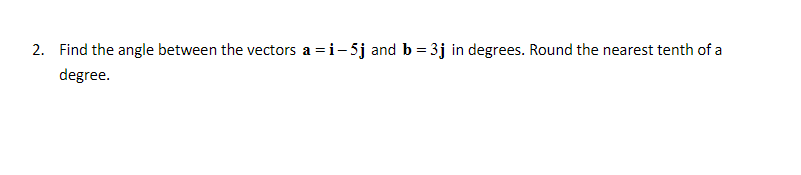 2. Find the angle between the vectors $\mathbf{a} = \mathbf{i} - 5\mathbf{j}$ and $\mathbf{b} = 3\mathbf{j}$ in degrees. Round the nearest tenth of a degree.